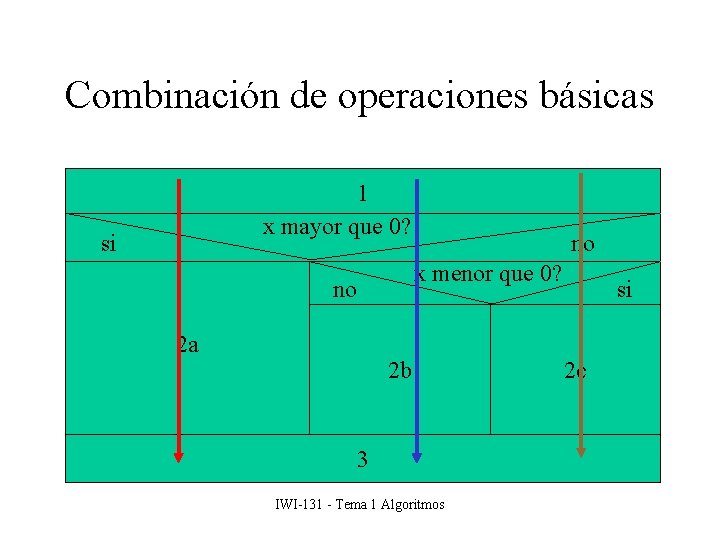 Combinación de operaciones básicas

1

x mayor que 0?

si

no

x menor que 0?

no

si

2a

2b

2c

3

IWI-131 - Tema 1 Algoritmos